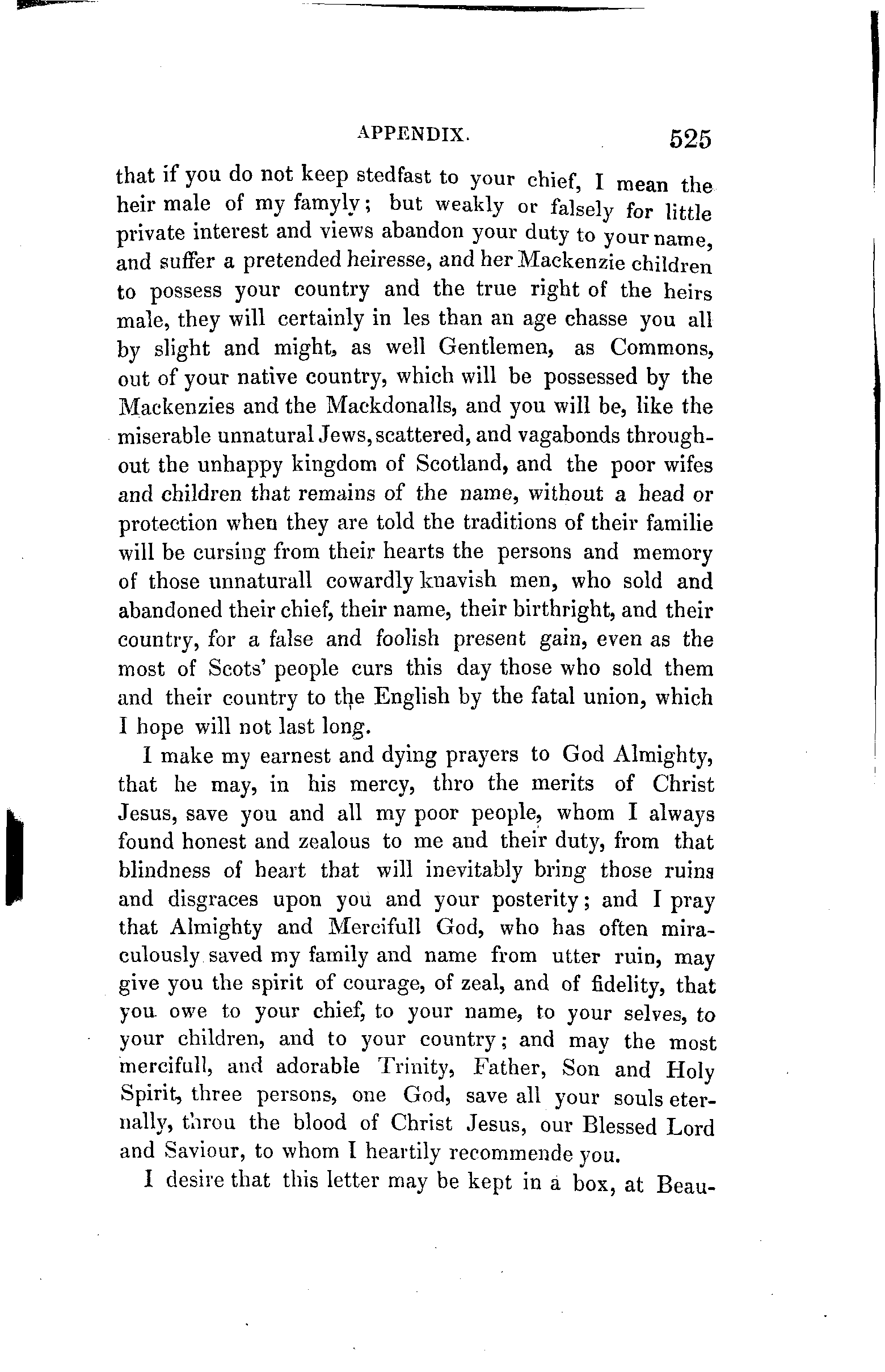 APPENDIX. 525

that if you do not keep stedfast to your chief, I mean the heir male of my famyly; but weakly or falsely for little private interest and views abandon your duty to your name, and suffer a pretended heiresse, and her Mackenzie children to possess your country and the true right of the heirs male, they will certainly in les than an age chasse you all by slight and might, as well Gentlemen, as Commons, out of your native country, which will be possessed by the Mackenzies and the Mackdonalls, and you will be, like the miserable unnatural Jews, scattered, and vagabonds throughout the unhappy kingdom of Scotland, and the poor wifes and children that remains of the name, without a head or protection when they are told the traditions of their familie will be cursing from their hearts the persons and memory of those unnaturall cowardly knavish men, who sold and abandoned their chief, their name, their birthright, and their country, for a false and foolish present gain, even as the most of Scots' people curs this day those who sold them and their country to the English by the fatal union, which I hope will not last long.

I make my earnest and dying prayers to God Almighty, that he may, in his mercy, thro the merits of Christ Jesus, save you and all my poor people, whom I always found honest and zealous to me and their duty, from that blindness of heart that will inevitably bring those ruins and disgraces upon you and your posterity; and I pray that Almighty and Mercifull God, who has often miraculously saved my family and name from utter ruin, may give you the spirit of courage, of zeal, and of fidelity, that you owe to your chief, to your name, to your selves, to your children, and to your country; and may the most mercifull, and adorable Trinity, Father, Son and Holy Spirit, three persons, one God, save all your souls eternally, throu the blood of Christ Jesus, our Blessed Lord and Saviour, to whom I heartily recommende you.

I desire that this letter may be kept in a box, at Beau-